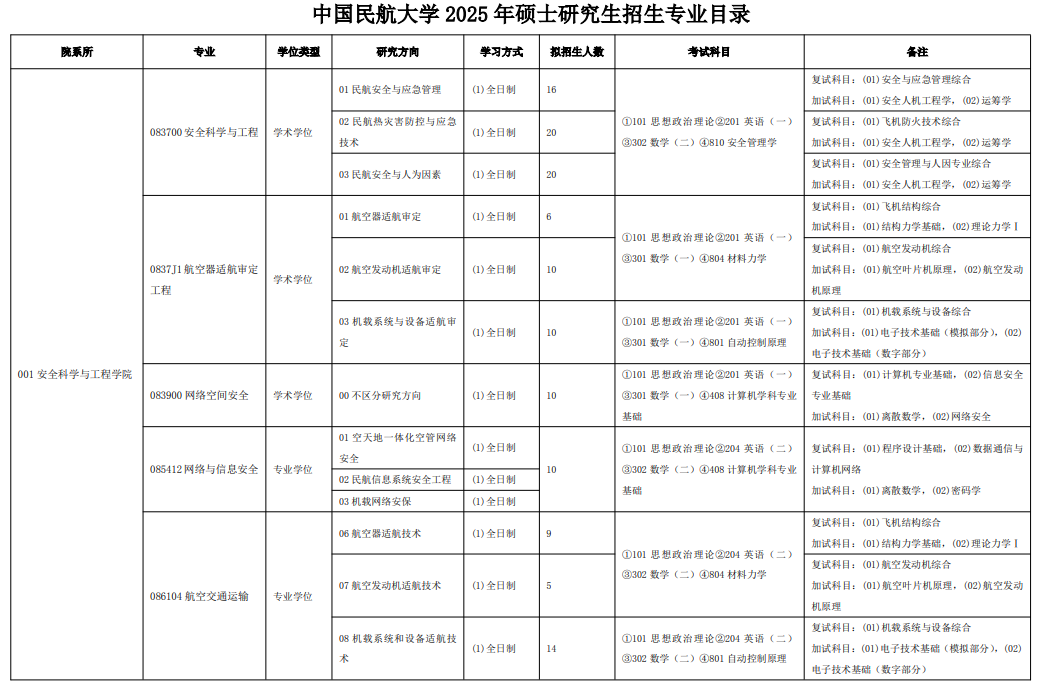 中国民航大学 2025 年硕士研究生招生专业目录

| 院系所 | 专业 | 学位类型 | 研究方向 | 学习方式 | 拟招生人数 | 考试科目 | 备注 |
|---|---|---|---|---|---|---|---|
| 001 安全科学与工程学院 | 083700 安全科学与工程 | 学术学位 | 01 民航安全与应急管理 | (1) 全日制 | 16 | ①101 思想政治理论②201 英语（一）③302 数学（二）④810 安全管理学 | 复试科目：(01) 安全与应急管理综合 加试科目：(01) 安全人机工程学，(02) 运筹学 |
| | | | 02 民航热灾害防控与应急技术 | (1) 全日制 | 20 | | 复试科目：(01) 飞机防火技术综合 加试科目：(01) 安全人机工程学，(02) 运筹学 |
| | | | 03 民航安全与人为因素 | (1) 全日制 | 20 | | 复试科目：(01) 安全管理与人因专业综合 加试科目：(01) 安全人机工程学，(02) 运筹学 |
| | 0837J1 航空器适航审定工程 | 学术学位 | 01 航空器适航审定 | (1) 全日制 | 6 | ①101 思想政治理论②201 英语（一）③301 数学（一）④804 材料力学 | 复试科目：(01) 飞机结构综合 加试科目：(01) 结构力学基础，(02) 理论力学 I |
| | | | 02 航空发动机适航审定 | (1) 全日制 | 10 | | 复试科目：(01) 航空发动机综合 加试科目：(01) 航空叶片机原理，(02) 航空发动机原理 |
| | | | 03 机载系统与设备适航审定 | (1) 全日制 | 10 | ①101 思想政治理论②201 英语（一）③301 数学（一）④801 自动控制原理 | 复试科目：(01) 机载系统与设备综合 加试科目：(01) 电子技术基础（模拟部分），(02) 电子技术基础（数字部分） |
| | 083900 网络空间安全 | 学术学位 | 00 不区分研究方向 | (1) 全日制 | 10 | ①101 思想政治理论②201 英语（一）③301 数学（一）④408 计算机学科专业基础 | 复试科目：(01) 计算机专业基础，(02) 信息安全专业基础 加试科目：(01) 离散数学，(02) 网络安全 |
| | 085412 网络与信息安全 | 专业学位 | 01 空天地一体化空管网络安全 | (1) 全日制 | 10 | ①101 思想政治理论②204 英语（二）③302 数学（二）④408 计算机学科专业基础 | 复试科目：(01) 程序设计基础，(02) 数据通信与计算机网络 加试科目：(01) 离散数学，(02) 密码学 |
| | | | 02 民航信息系统安全工程 | (1) 全日制 | | | |
| | | | 03 机载网络安保 | (1) 全日制 | | | |
| | 086104 航空交通运输 | 专业学位 | 06 航空器适航技术 | (1) 全日制 | 9 | ①101 思想政治理论②204 英语（二）③302 数学（二）④804 材料力学 | 复试科目：(01) 飞机结构综合 加试科目：(01) 结构力学基础，(02) 理论力学 I |
| | | | 07 航空发动机适航技术 | (1) 全日制 | 5 | | 复试科目：(01) 航空发动机综合 加试科目：(01) 航空叶片机原理，(02) 航空发动机原理 |
| | | | 08 机载系统和设备适航技术 | (1) 全日制 | 14 | ①101 思想政治理论②204 英语（二）③302 数学（二）④801 自动控制原理 | 复试科目：(01) 机载系统与设备综合 加试科目：(01) 电子技术基础（模拟部分），(02) 电子技术基础（数字部分） |